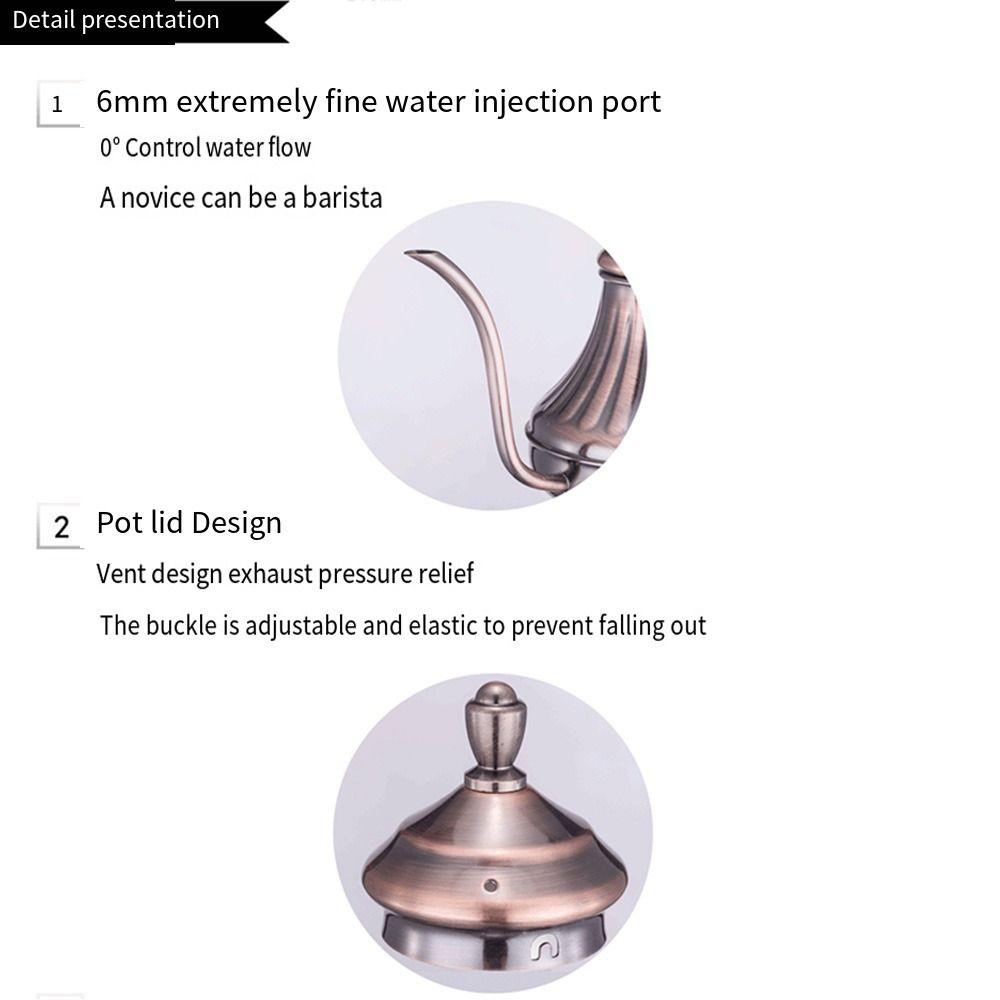 Detail presentation

1 6mm extremely fine water injection port

0° Control water flow

A novice can be a barista

2 Pot lid Design

Vent design exhaust pressure relief

The buckle is adjustable and elastic to prevent falling out